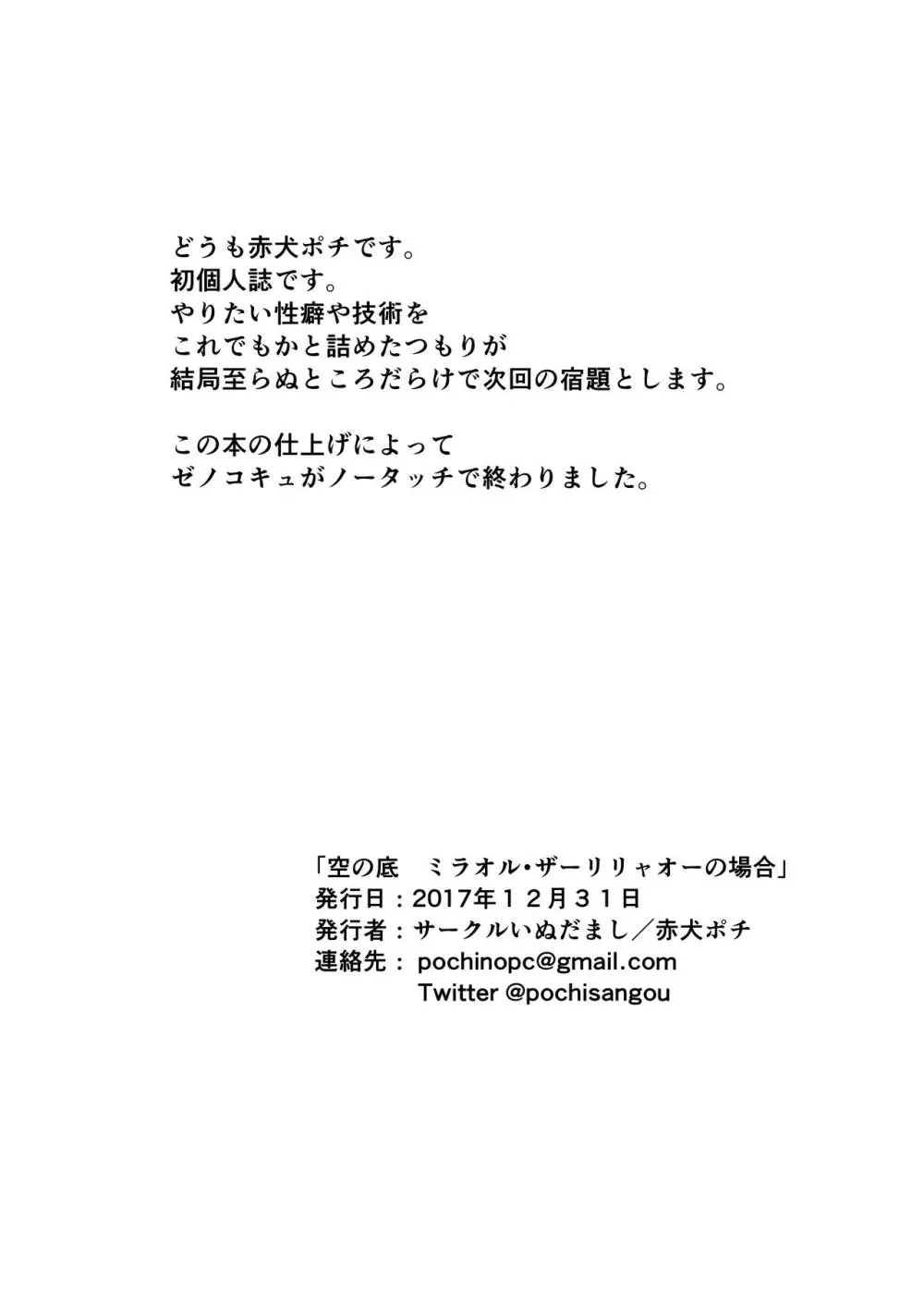 どうも赤犬ポチです。
初個人誌です。
やりたい性癖や技術を
これでもかと詰めたつもりが
結局至らぬところだらけで次回の宿題とします。

この本の仕上げによって
ゼノコキュがノータッチで終わりました。

「空の底　ミラオル・ザーリリャオーの場合」
発行日：2017年１２月３１日
発行者：サークルいぬだまし／赤犬ポチ
連絡先： pochinopc@gmail.com
Twitter @pochisangou